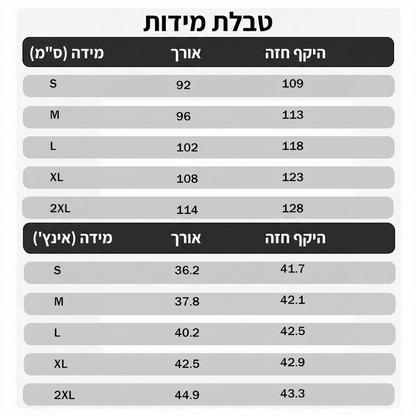 טבלת מידות

| מידה (ס"מ) | אורך | היקף חזה |
|---|---|---|
| S | 92 | 109 |
| M | 96 | 113 |
| L | 102 | 118 |
| XL | 108 | 123 |
| 2XL | 114 | 128 |

| מידה (אינץ') | אורך | היקף חזה |
|---|---|---|
| S | 36.2 | 41.7 |
| M | 37.8 | 42.1 |
| L | 40.2 | 42.5 |
| XL | 42.5 | 42.9 |
| 2XL | 44.9 | 43.3 |